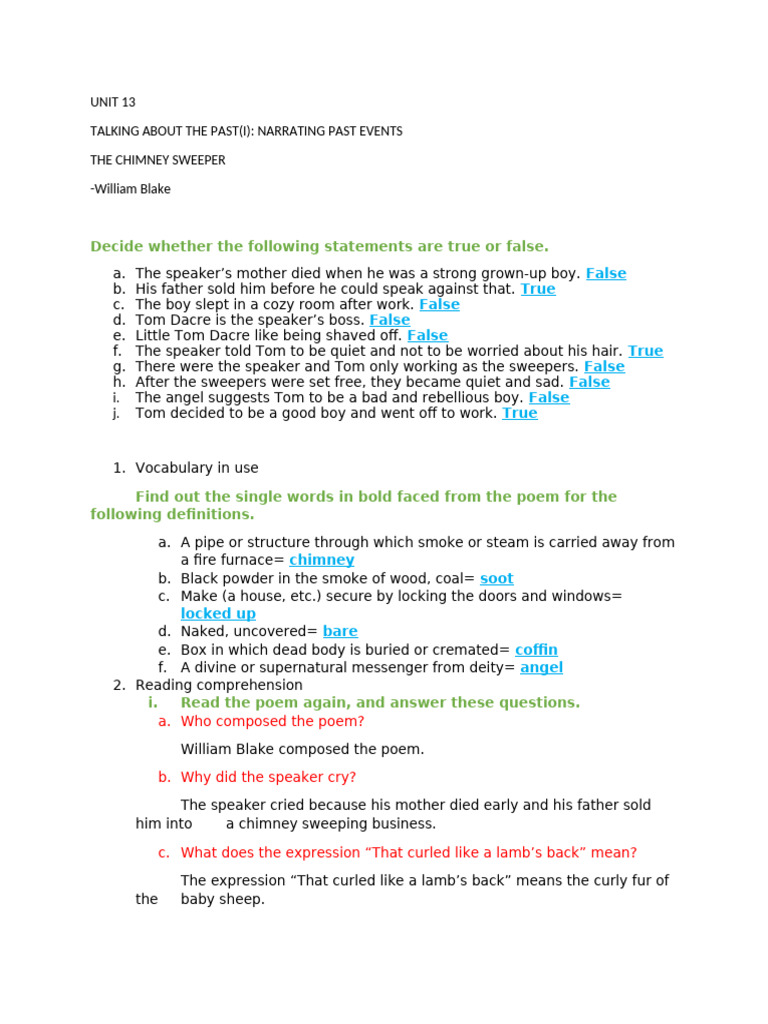 UNIT 13

TALKING ABOUT THE PAST(I): NARRATING PAST EVENTS

THE CHIMNEY SWEEPER

-William Blake

Decide whether the following statements are true or false.

a. The speaker's mother died when he was a strong grown-up boy. False
b. His father sold him before he could speak against that. True
c. The boy slept in a cozy room after work. False
d. Tom Dacre is the speaker's boss. False
e. Little Tom Dacre like being shaved off. False
f. The speaker told Tom to be quiet and not to be worried about his hair. True
g. There were the speaker and Tom only working as the sweepers. False
h. After the sweepers were set free, they became quiet and sad. False
i. The angel suggests Tom to be a bad and rebellious boy. False
j. Tom decided to be a good boy and went off to work. True

1. Vocabulary in use

Find out the single words in bold faced from the poem for the following definitions.

a. A pipe or structure through which smoke or steam is carried away from a fire furnace= chimney
b. Black powder in the smoke of wood, coal= soot
c. Make (a house, etc.) secure by locking the doors and windows= locked up
d. Naked, uncovered= bare
e. Box in which dead body is buried or cremated= coffin
f. A divine or supernatural messenger from deity= angel

2. Reading comprehension
i. Read the poem again, and answer these questions.
a. Who composed the poem?

William Blake composed the poem.

b. Why did the speaker cry?

The speaker cried because his mother died early and his father sold him into a chimney sweeping business.

c. What does the expression "That curled like a lamb's back" mean?

The expression "That curled like a lamb's back" means the curly fur of the baby sheep.